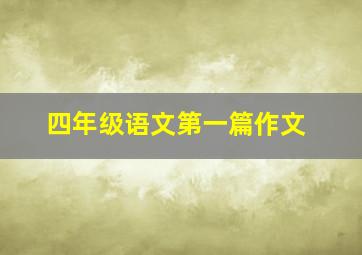 四年级语文第一篇作文